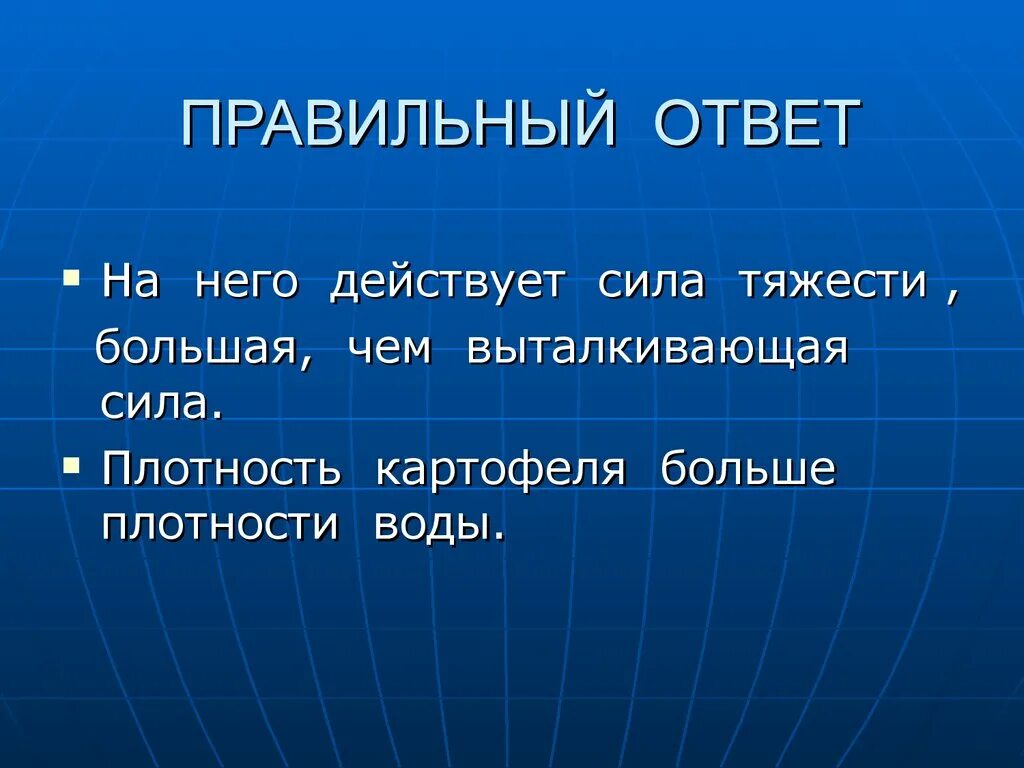 ПРАВИЛЬНЫЙ ОТВЕТ

▪ На него действует сила тяжести , большая, чем выталкивающая сила.

▪ Плотность картофеля больше плотности воды.